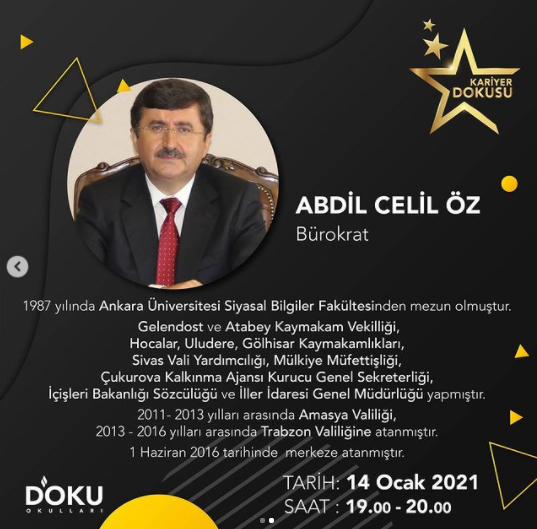 KARİYER DOKUSU

ABDİL CELİL ÖZ
Bürokrat

1987 yılında Ankara Üniversitesi Siyasal Bilgiler Fakültesinden mezun olmuştur.

Gelendost ve Atabey Kaymakam Vekilliği, Hocalar, Uludere, Gölhisar Kaymakamlıkları, Sivas Vali Yardımcılığı, Mülkiye Müfettişliği, Çukurova Kalkınma Ajansı Kurucu Genel Sekreterliği, İçişleri Bakanlığı Sözcülüğü ve İller İdaresi Genel Müdürlüğü yapmıştır.

2011- 2013 yılları arasında Amasya Valiliği, 2013 - 2016 yılları arasında Trabzon Valiliğine atanmıştır.

1 Haziran 2016 tarihinde merkeze atanmıştır.

DOKU
OKULLARI

TARİH: 14 Ocak 2021
SAAT : 19.00 - 20.00